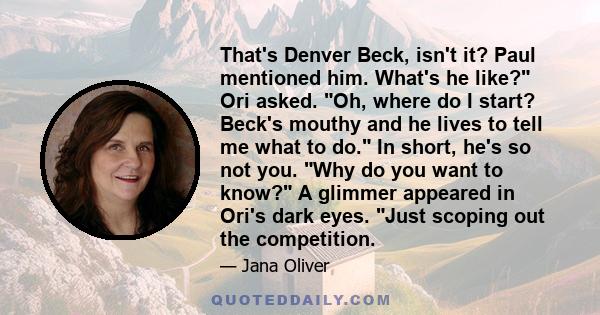 That's Denver Beck, isn't it? Paul mentioned him. What's he like?" Ori asked. "Oh, where do I start? Beck's mouthy and he lives to tell me what to do." In short, he's so not you. "Why do you want to know?" A glimmer appeared in Ori's dark eyes. "Just scoping out the competition.

— Jana Oliver

QUOTEDDAILY.COM